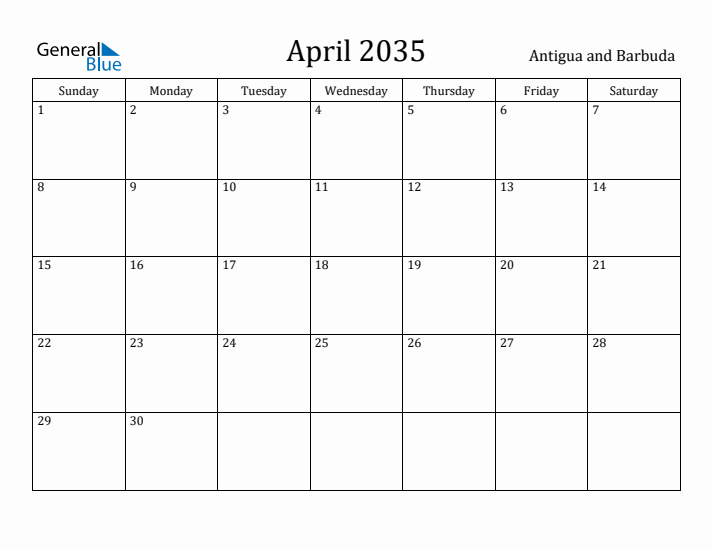 General Blue

April 2035

Antigua and Barbuda

| Sunday | Monday | Tuesday | Wednesday | Thursday | Friday | Saturday |
|---|---|---|---|---|---|---|
| 1 | 2 | 3 | 4 | 5 | 6 | 7 |
| 8 | 9 | 10 | 11 | 12 | 13 | 14 |
| 15 | 16 | 17 | 18 | 19 | 20 | 21 |
| 22 | 23 | 24 | 25 | 26 | 27 | 28 |
| 29 | 30 | | | | | |